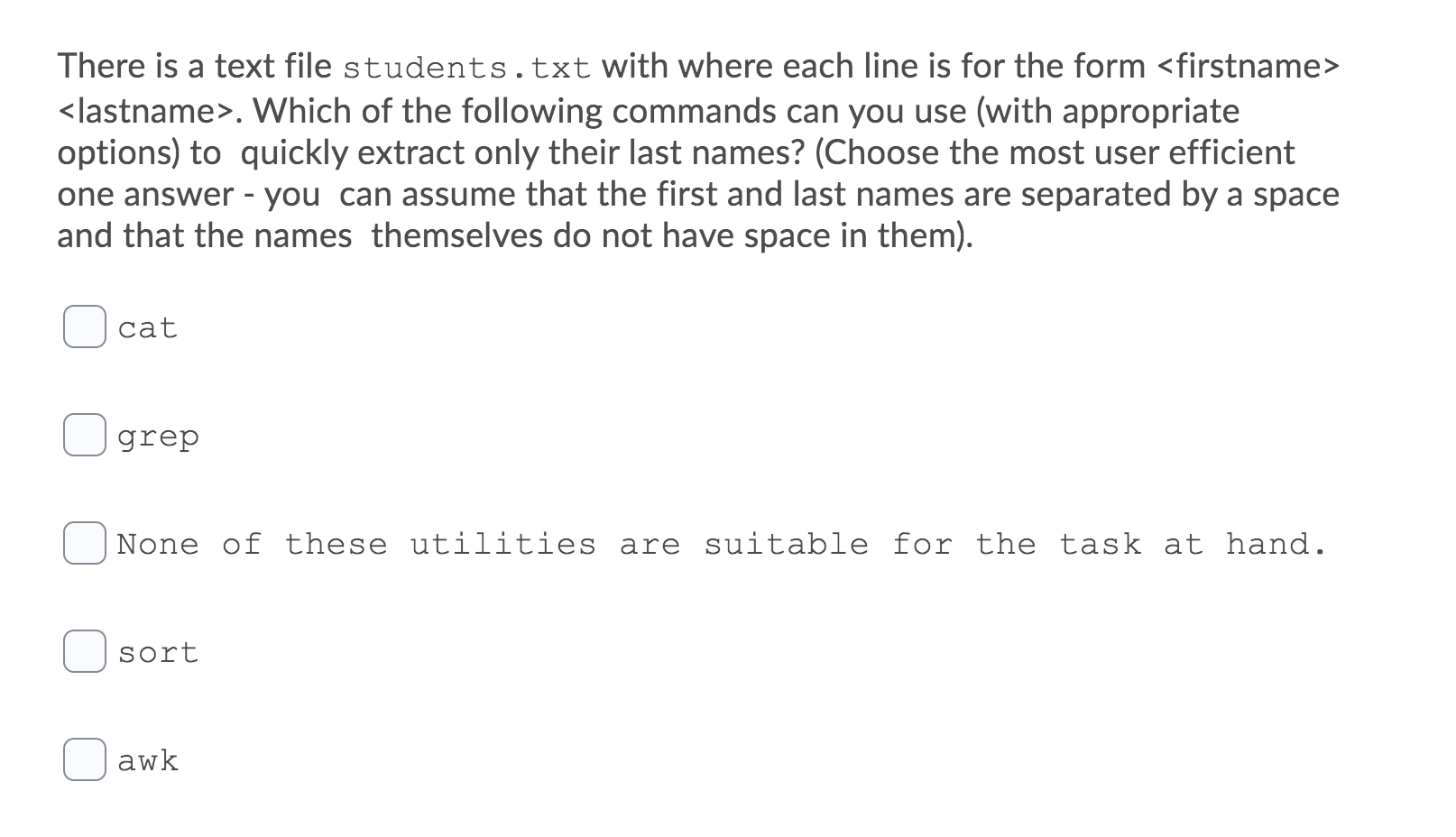 There is a text file students.txt with where each line is for the form <firstname> <lastname>. Which of the following commands can you use (with appropriate options) to quickly extract only their last names? (Choose the most user efficient one answer - you can assume that the first and last names are separated by a space and that the names themselves do not have space in them).

cat

grep

None of these utilities are suitable for the task at hand.

sort

awk